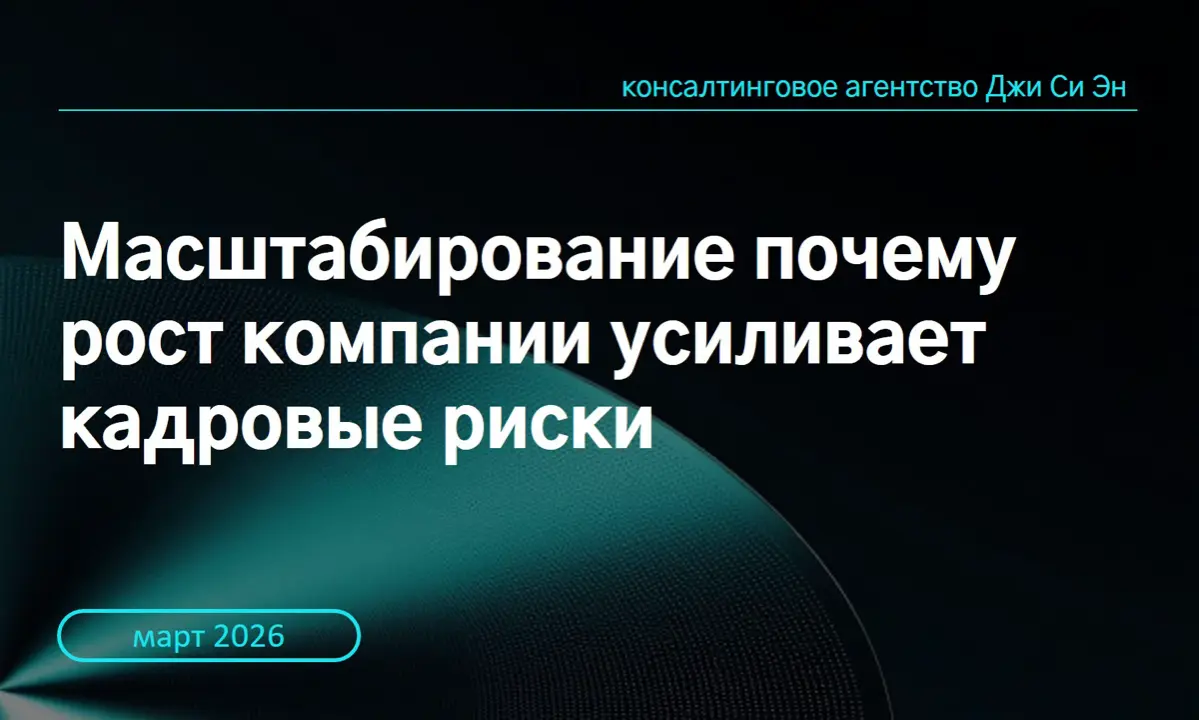 консалтинговое агентство Джи Си Эн

Масштабирование почему рост компании усиливает кадровые риски

март 2026